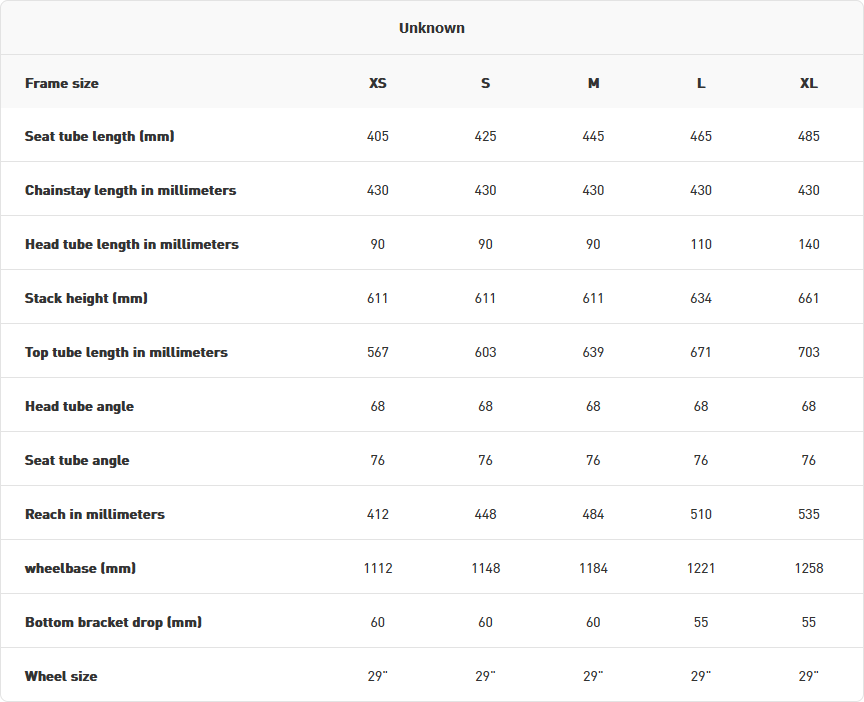 Unknown

| Frame size | XS | S | M | L | XL |
|---|---|---|---|---|---|
| Seat tube length (mm) | 405 | 425 | 445 | 465 | 485 |
| Chainstay length in millimeters | 430 | 430 | 430 | 430 | 430 |
| Head tube length in millimeters | 90 | 90 | 90 | 110 | 140 |
| Stack height (mm) | 611 | 611 | 611 | 634 | 661 |
| Top tube length in millimeters | 567 | 603 | 639 | 671 | 703 |
| Head tube angle | 68 | 68 | 68 | 68 | 68 |
| Seat tube angle | 76 | 76 | 76 | 76 | 76 |
| Reach in millimeters | 412 | 448 | 484 | 510 | 535 |
| wheelbase (mm) | 1112 | 1148 | 1184 | 1221 | 1258 |
| Bottom bracket drop (mm) | 60 | 60 | 60 | 55 | 55 |
| Wheel size | 29" | 29" | 29" | 29" | 29" |